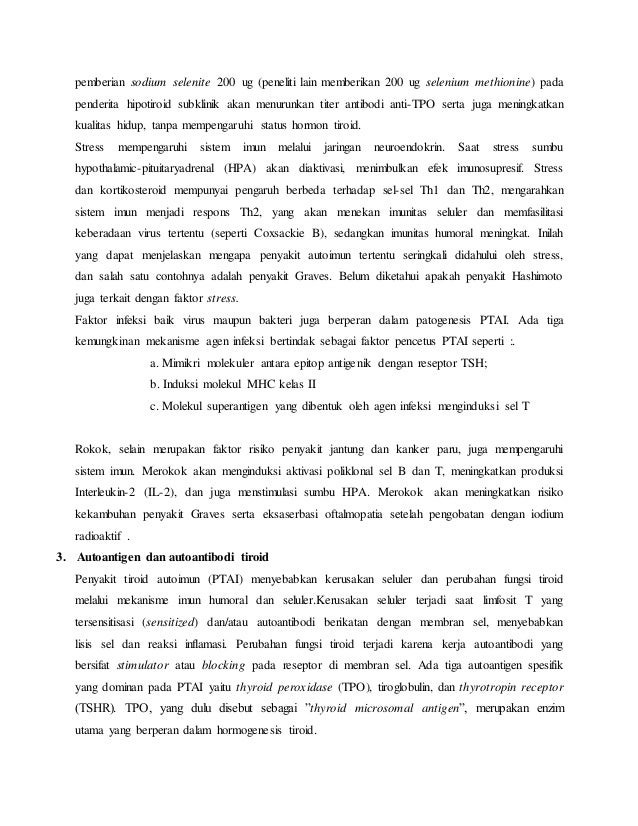 pemberian sodium selenite 200 ug (peneliti lain memberikan 200 ug selenium methionine) pada penderita hipotiroid subklinik akan menurunkan titer antibodi anti-TPO serta juga meningkatkan kualitas hidup, tanpa mempengaruhi status hormon tiroid.

Stress mempengaruhi sistem imun melalui jaringan neuroendokrin. Saat stress sumbu hypothalamic-pituitaryadrenal (HPA) akan diaktivasi, menimbulkan efek imunosupresif. Stress dan kortikosteroid mempunyai pengaruh berbeda terhadap sel-sel Th1 dan Th2, mengarahkan sistem imun menjadi respons Th2, yang akan menekan imunitas seluler dan memfasilitasi keberadaan virus tertentu (seperti Coxsackie B), sedangkan imunitas humoral meningkat. Inilah yang dapat menjelaskan mengapa penyakit autoimun tertentu seringkali didahului oleh stress, dan salah satu contohnya adalah penyakit Graves. Belum diketahui apakah penyakit Hashimoto juga terkait dengan faktor stress.

Faktor infeksi baik virus maupun bakteri juga berperan dalam patogenesis PTAI. Ada tiga kemungkinan mekanisme agen infeksi bertindak sebagai faktor pencetus PTAI seperti :.

a. Mimikri molekuler antara epitop antigenik dengan reseptor TSH;

b. Induksi molekul MHC kelas II

c. Molekul superantigen yang dibentuk oleh agen infeksi menginduksi sel T

Rokok, selain merupakan faktor risiko penyakit jantung dan kanker paru, juga mempengaruhi sistem imun. Merokok akan menginduksi aktivasi poliklonal sel B dan T, meningkatkan produksi Interleukin-2 (IL-2), dan juga menstimulasi sumbu HPA. Merokok akan meningkatkan risiko kekambuhan penyakit Graves serta eksaserbasi oftalmopatia setelah pengobatan dengan iodium radioaktif .

3. Autoantigen dan autoantibodi tiroid

Penyakit tiroid autoimun (PTAI) menyebabkan kerusakan seluler dan perubahan fungsi tiroid melalui mekanisme imun humoral dan seluler.Kerusakan seluler terjadi saat limfosit T yang tersensitisasi (sensitized) dan/atau autoantibodi berikatan dengan membran sel, menyebabkan lisis sel dan reaksi inflamasi. Perubahan fungsi tiroid terjadi karena kerja autoantibodi yang bersifat stimulator atau blocking pada reseptor di membran sel. Ada tiga autoantigen spesifik yang dominan pada PTAI yaitu thyroid peroxidase (TPO), tiroglobulin, dan thyrotropin receptor (TSHR). TPO, yang dulu disebut sebagai "thyroid microsomal antigen", merupakan enzim utama yang berperan dalam hormogenesis tiroid.